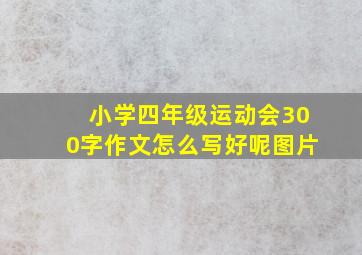 小学四年级运动会300字作文怎么写好呢图片